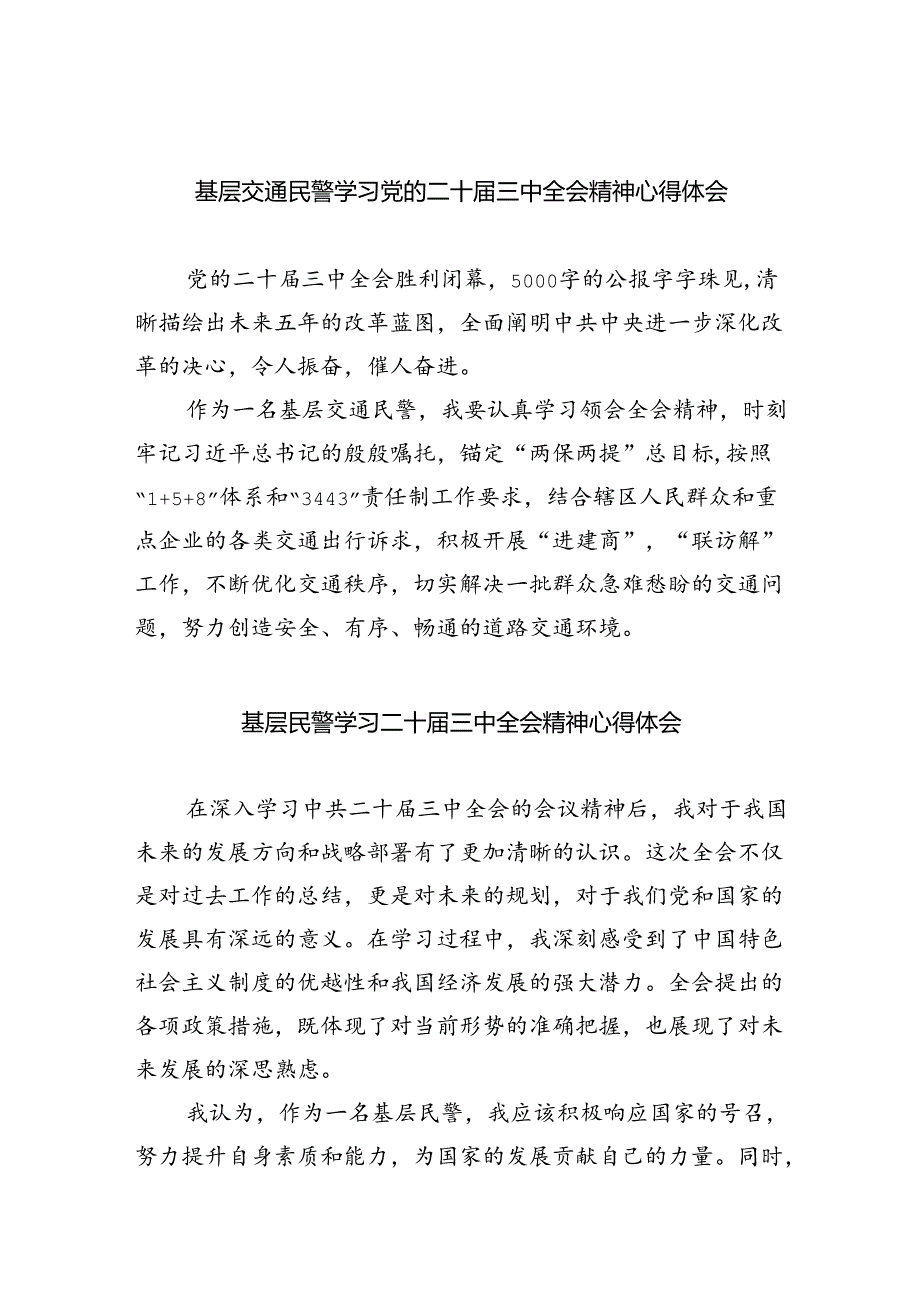 基层交通民警学习党的二十届三中全会精神心得体会

党的二十届三中全会胜利闭幕，5000字的公报字字珠见，清晰描绘出未来五年的改革蓝图，全面阐明中共中央进一步深化改革的决心，令人振奋，催人奋进。

作为一名基层交通民警，我要认真学习领会全会精神，时刻牢记习近平总书记的殷殷嘱托，锚定“两保两提”总目标，按照“1+5+8”体系和“3443”责任制工作要求，结合辖区人民群众和重点企业的各类交通出行诉求，积极开展“进建商”，“联访解”工作，不断优化交通秩序，切实解决一批群众急难愁盼的交通问题，努力创造安全、有序、畅通的道路交通环境。

基层民警学习二十届三中全会精神心得体会

在深入学习中共二十届三中全会的会议精神后，我对于我国未来的发展方向和战略部署有了更加清晰的认识。这次全会不仅是对过去工作的总结，更是对未来的规划，对于我们党和国家的发展具有深远的意义。在学习过程中，我深刻感受到了中国特色社会主义制度的优越性和我国经济发展的强大潜力。全会提出的各项政策措施，既体现了对当前形势的准确把握，也展现了对未来发展的深思熟虑。

我认为，作为一名基层民警，我应该积极响应国家的号召，努力提升自身素质和能力，为国家的发展贡献自己的力量。同时，